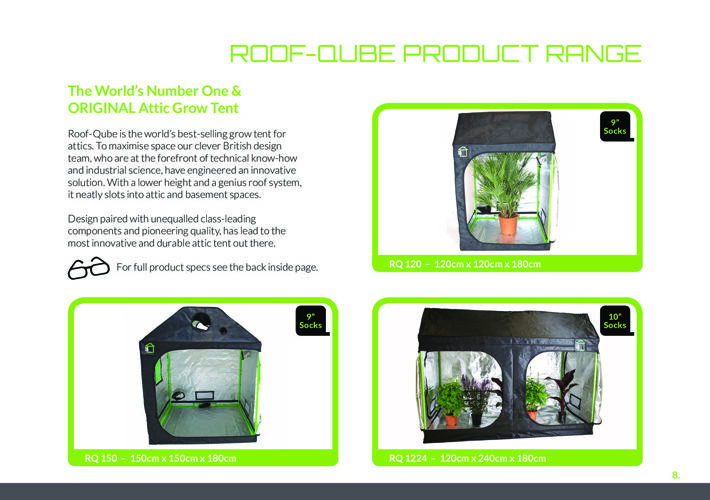 ROOF-QUBE PRODUCT RANGE

The World's Number One & ORIGINAL Attic Grow Tent

Roof-Qube is the world's best-selling grow tent for attics. To maximise space our clever British design team, who are at the forefront of technical know-how and industrial science, have engineered an innovative solution. With a lower height and a genius roof system, it neatly slots into attic and basement spaces.

Design paired with unequalled class-leading components and pioneering quality, has lead to the most innovative and durable attic tent out there.

For full product specs see the back inside page.

9" Socks

RQ 120 – 120cm x 120cm x 180cm

9" Socks

RQ 150 – 150cm x 150cm x 180cm

10" Socks

RQ 1224 – 120cm x 240cm x 180cm

8.